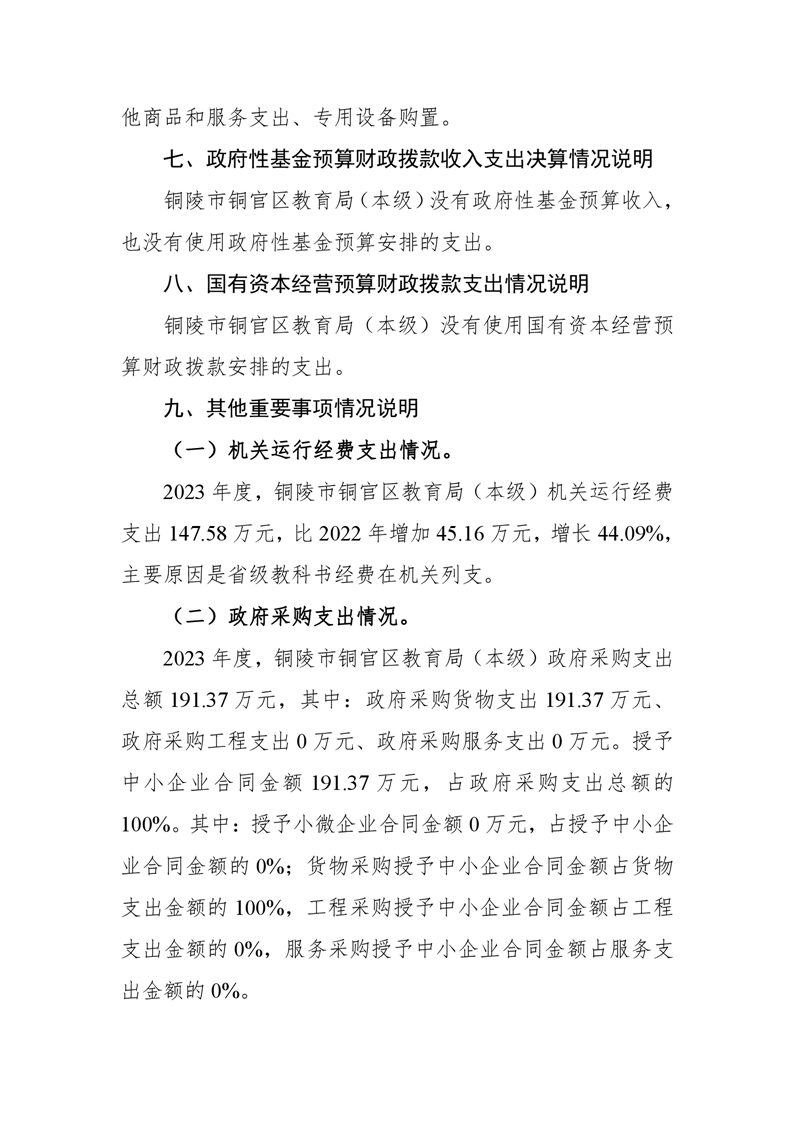 他商品和服务支出、专用设备购置。

七、政府性基金预算财政拨款收入支出决算情况说明

铜陵市铜官区教育局（本级）没有政府性基金预算收入，也没有使用政府性基金预算安排的支出。

八、国有资本经营预算财政拨款支出情况说明

铜陵市铜官区教育局（本级）没有使用国有资本经营预算财政拨款安排的支出。

九、其他重要事项情况说明

（一）机关运行经费支出情况。

2023 年度，铜陵市铜官区教育局（本级）机关运行经费支出 147.58 万元，比 2022 年增加 45.16 万元，增长 44.09%，主要原因是省级教科书经费在机关列支。

（二）政府采购支出情况。

2023 年度，铜陵市铜官区教育局（本级）政府采购支出总额 191.37 万元，其中：政府采购货物支出 191.37 万元、政府采购工程支出 0 万元、政府采购服务支出 0 万元。授予中小企业合同金额 191.37 万元，占政府采购支出总额的 100%。其中：授予小微企业合同金额 0 万元，占授予中小企业合同金额的 0%；货物采购授予中小企业合同金额占货物支出金额的 100%，工程采购授予中小企业合同金额占工程支出金额的 0%，服务采购授予中小企业合同金额占服务支出金额的 0%。